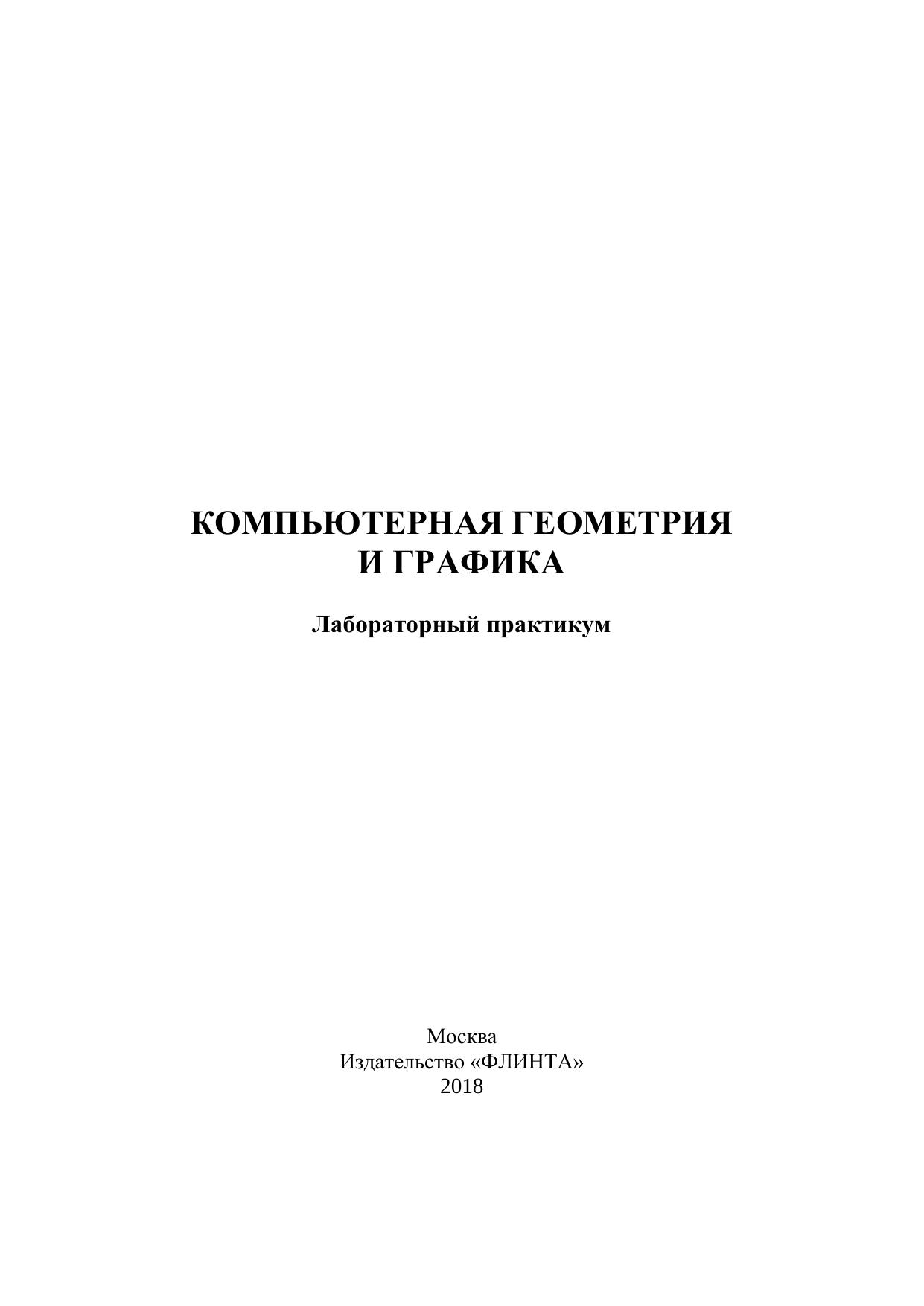 КОМПЬЮТЕРНАЯ ГЕОМЕТРИЯ
И ГРАФИКА

Лабораторный практикум

Москва
Издательство «ФЛИНТА»
2018